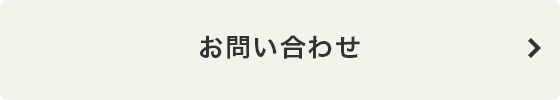 お問い合わせ